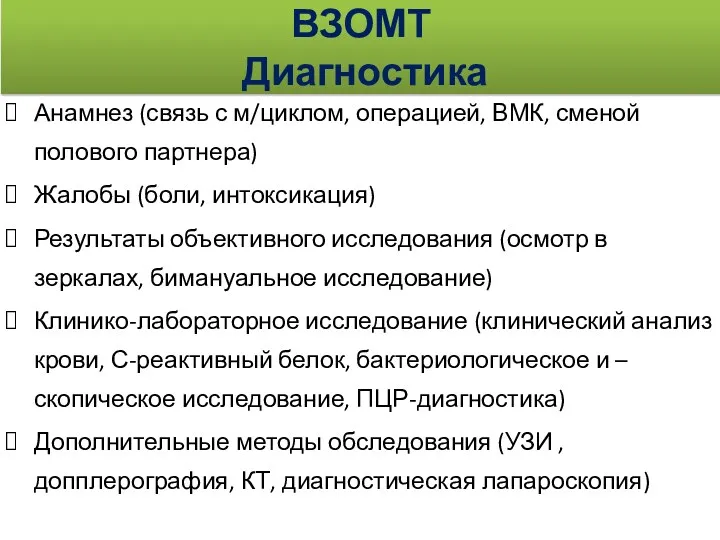 ВЗОМТ
Диагностика

 Анамнез (связь с м/циклом, операцией, ВМК, сменой полового партнера)
 Жалобы (боли, интоксикация)
 Результаты объективного исследования (осмотр в зеркалах, бимануальное исследование)
 Клинико-лабораторное исследование (клинический анализ крови, С-реактивный белок, бактериологическое и –скопическое исследование, ПЦР-диагностика)
 Дополнительные методы обследования (УЗИ , допплерография, КТ, диагностическая лапароскопия)